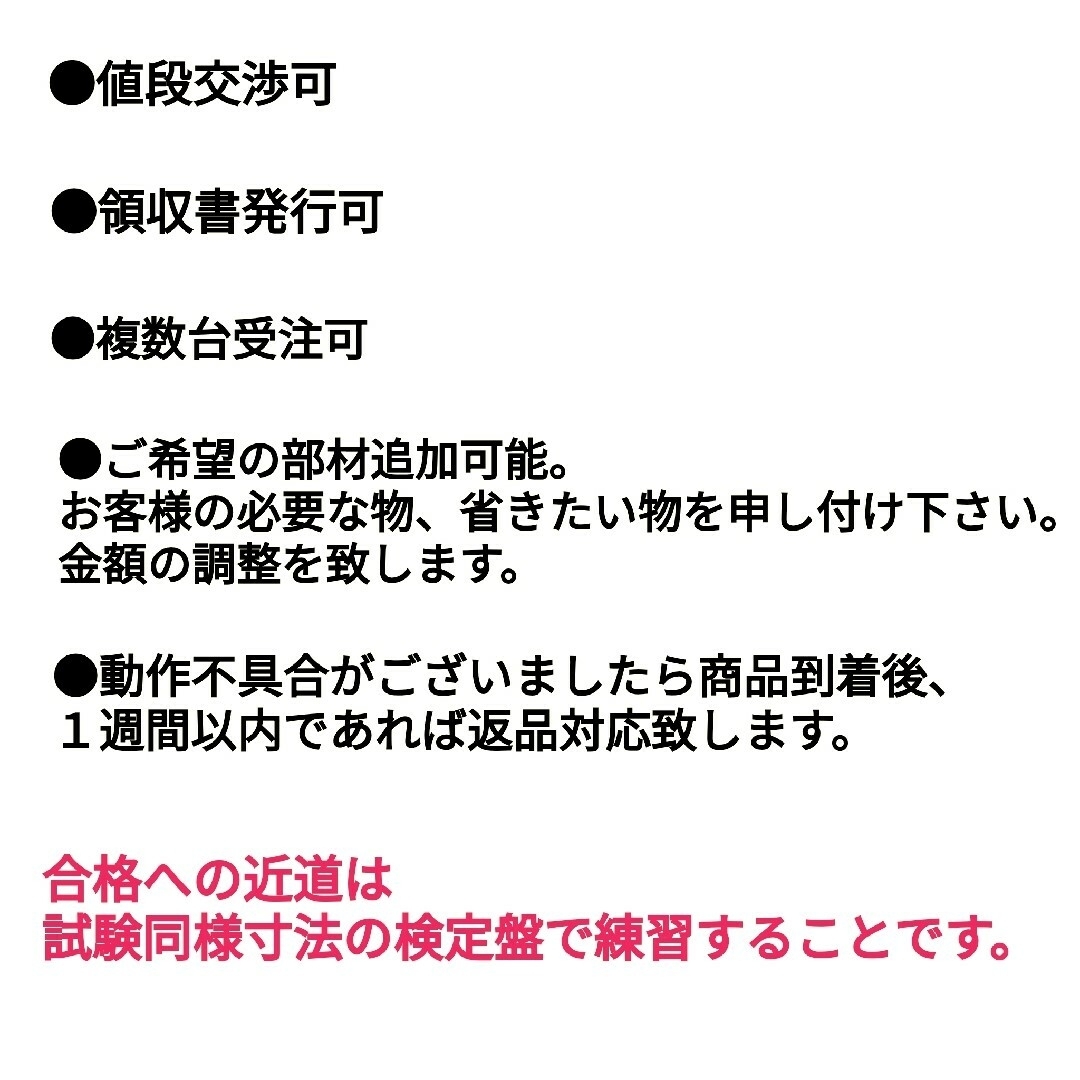 ●値段交渉可

●領収書発行可

●複数台受注可

●ご希望の部材追加可能。
お客様の必要な物、省きたい物を申し付け下さい。
金額の調整を致します。

●動作不具合がございましたら商品到着後、
１週間以内であれば返品対応致します。

合格への近道は
試験同様寸法の検定盤で練習することです。